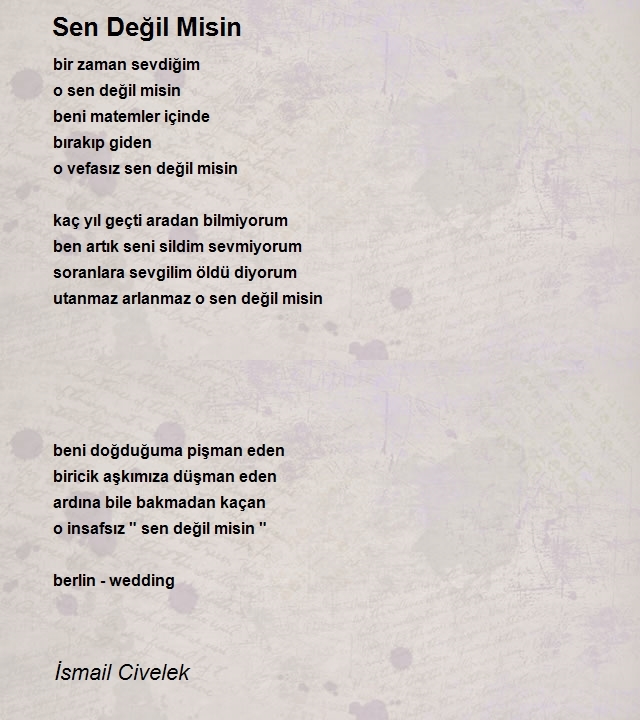 Sen Değil Misin

bir zaman sevdiğim
o sen değil misin
beni matemler içinde
bırakıp giden
o vefasız sen değil misin

kaç yıl geçti aradan bilmiyorum
ben artık seni sildim sevmiyorum
soranlara sevgilim öldü diyorum
utanmaz arlanmaz o sen değil misin

beni doğduğuma pişman eden
biricik aşkımıza düşman eden
ardına bile bakmadan kaçan
o insafsız " sen değil misin "

berlin - wedding

İsmail Civelek